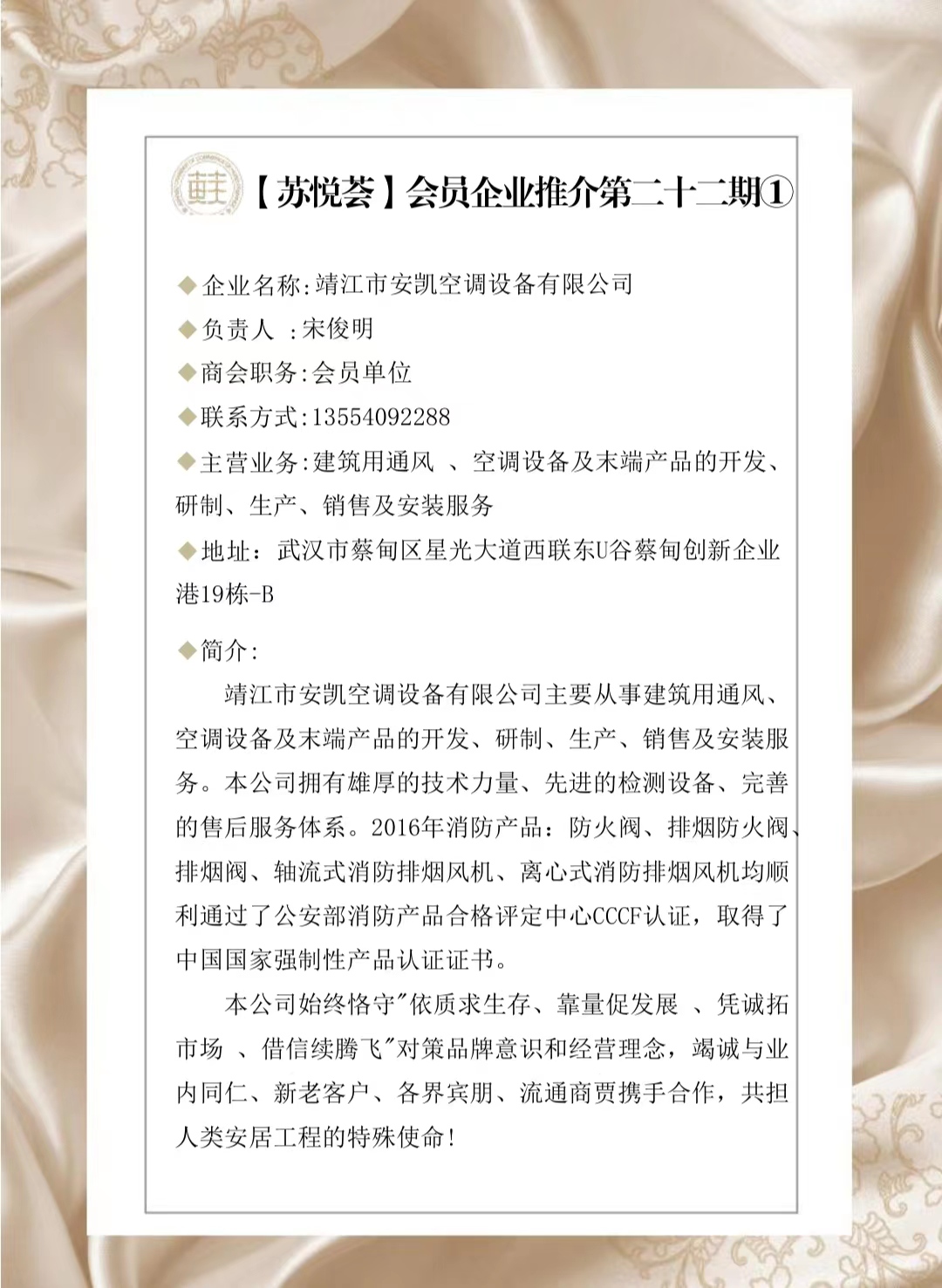 【苏悦荟】会员企业推介第二十二期①

◆企业名称:靖江市安凯空调设备有限公司

◆负责人 :宋俊明

◆商会职务:会员单位

◆联系方式:13554092288

◆主营业务:建筑用通风 、空调设备及末端产品的开发、研制、生产、销售及安装服务

◆地址：武汉市蔡甸区星光大道西联东U谷蔡甸创新企业港19栋-B

◆简介:

靖江市安凯空调设备有限公司主要从事建筑用通风、空调设备及末端产品的开发、研制、生产、销售及安装服务。本公司拥有雄厚的技术力量、先进的检测设备、完善的售后服务体系。2016年消防产品：防火阀、排烟防火阀、排烟阀、轴流式消防排烟风机、离心式消防排烟风机均顺利通过了公安部消防产品合格评定中心CCCF认证，取得了中国国家强制性产品认证证书。

本公司始终恪守"依质求生存、靠量促发展 、凭诚拓市场 、借信续腾飞"对策品牌意识和经营理念，竭诚与业内同仁、新老客户、各界宾朋、流通商贾携手合作，共担人类安居工程的特殊使命!